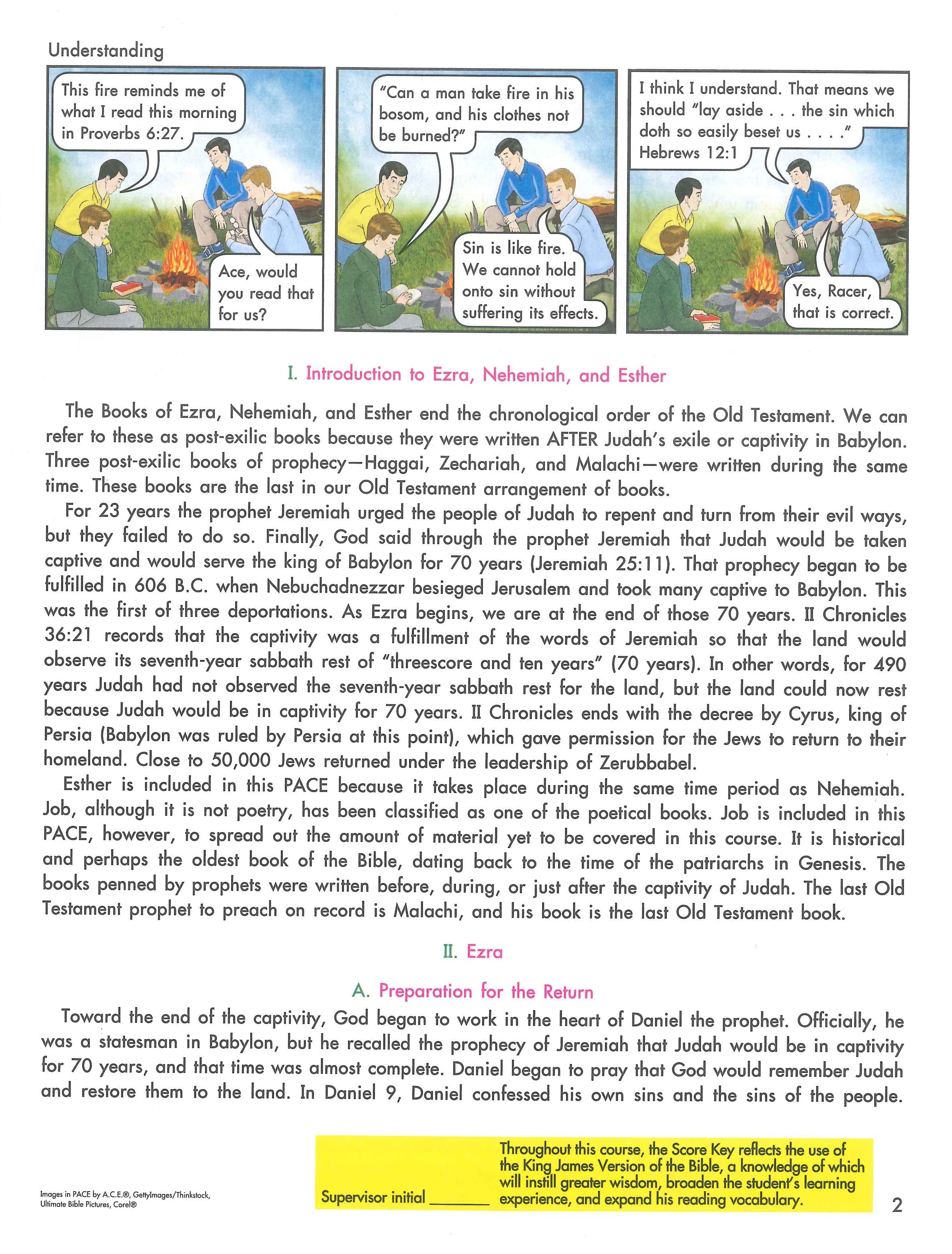 Understanding

This fire reminds me of what I read this morning in Proverbs 6:27.

Ace, would you read that for us?

"Can a man take fire in his bosom, and his clothes not be burned?"

Sin is like fire. We cannot hold onto sin without suffering its effects.

I think I understand. That means we should "lay aside . . . the sin which doth so easily beset us . . . ." Hebrews 12:1

Yes, Racer, that is correct.

I. Introduction to Ezra, Nehemiah, and Esther

The Books of Ezra, Nehemiah, and Esther end the chronological order of the Old Testament. We can refer to these as post-exilic books because they were written AFTER Judah's exile or captivity in Babylon. Three post-exilic books of prophecy—Haggai, Zechariah, and Malachi—were written during the same time. These books are the last in our Old Testament arrangement of books.

For 23 years the prophet Jeremiah urged the people of Judah to repent and turn from their evil ways, but they failed to do so. Finally, God said through the prophet Jeremiah that Judah would be taken captive and would serve the king of Babylon for 70 years (Jeremiah 25:11). That prophecy began to be fulfilled in 606 B.C. when Nebuchadnezzar besieged Jerusalem and took many captive to Babylon. This was the first of three deportations. As Ezra begins, we are at the end of those 70 years. II Chronicles 36:21 records that the captivity was a fulfillment of the words of Jeremiah so that the land would observe its seventh-year sabbath rest of "threescore and ten years" (70 years). In other words, for 490 years Judah had not observed the seventh-year sabbath rest for the land, but the land could now rest because Judah would be in captivity for 70 years. II Chronicles ends with the decree by Cyrus, king of Persia (Babylon was ruled by Persia at this point), which gave permission for the Jews to return to their homeland. Close to 50,000 Jews returned under the leadership of Zerubbabel.

Esther is included in this PACE because it takes place during the same time period as Nehemiah. Job, although it is not poetry, has been classified as one of the poetical books. Job is included in this PACE, however, to spread out the amount of material yet to be covered in this course. It is historical and perhaps the oldest book of the Bible, dating back to the time of the patriarchs in Genesis. The books penned by prophets were written before, during, or just after the captivity of Judah. The last Old Testament prophet to preach on record is Malachi, and his book is the last Old Testament book.

II. Ezra

A. Preparation for the Return

Toward the end of the captivity, God began to work in the heart of Daniel the prophet. Officially, he was a statesman in Babylon, but he recalled the prophecy of Jeremiah that Judah would be in captivity for 70 years, and that time was almost complete. Daniel began to pray that God would remember Judah and restore them to the land. In Daniel 9, Daniel confessed his own sins and the sins of the people.

Images in PACE by A.C.E.®, GettyImages/Thinkstock, Ultimate Bible Pictures, Corel®

Supervisor initial ______

Throughout this course, the Score Key reflects the use of the King James Version of the Bible, a knowledge of which will instill greater wisdom, broaden the student's learning experience, and expand his reading vocabulary.

2